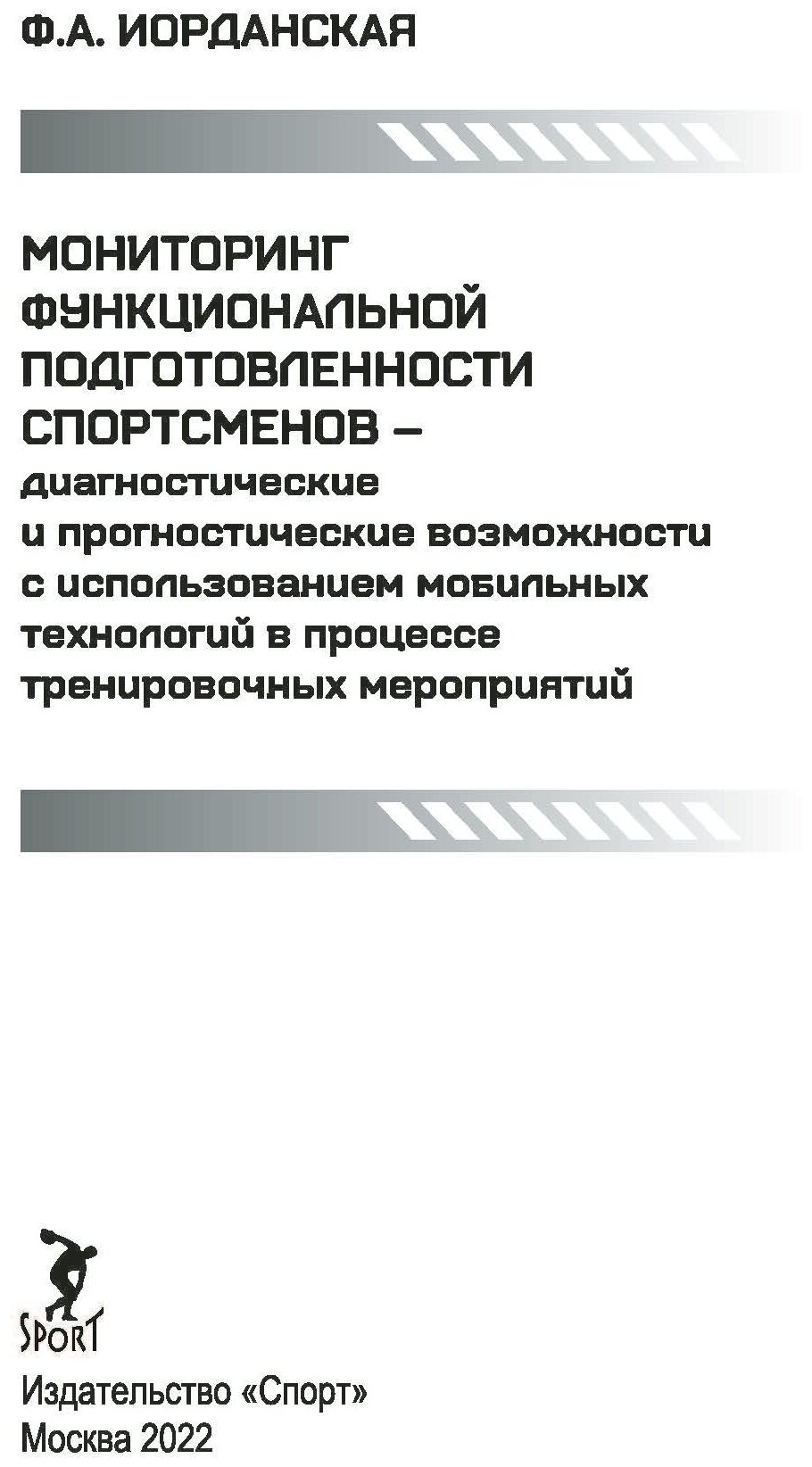 Ф.А. ИОРДАНСКАЯ

МОНИТОРИНГ ФУНКЦИОНАЛЬНОЙ ПОДГОТОВЛЕННОСТИ СПОРТСМЕНОВ – диагностические и прогностические возможности с использованием мобильных технологий в процессе тренировочных мероприятий

SPORT

Издательство «Спорт»
Москва 2022